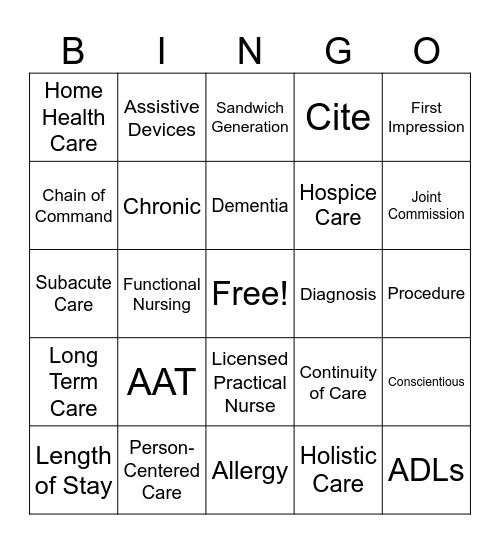 | B | I | N | G | O |
|---|---|---|---|---|
| Home Health Care | Assistive Devices | Sandwich Generation | Cite | First Impression |
| Chain of Command | Chronic | Dementia | Hospice Care | Joint Commission |
| Subacute Care | Functional Nursing | Free! | Diagnosis | Procedure |
| Long Term Care | AAT | Licensed Practical Nurse | Continuity of Care | Conscientious |
| Length of Stay | Person-Centered Care | Allergy | Holistic Care | ADLs |